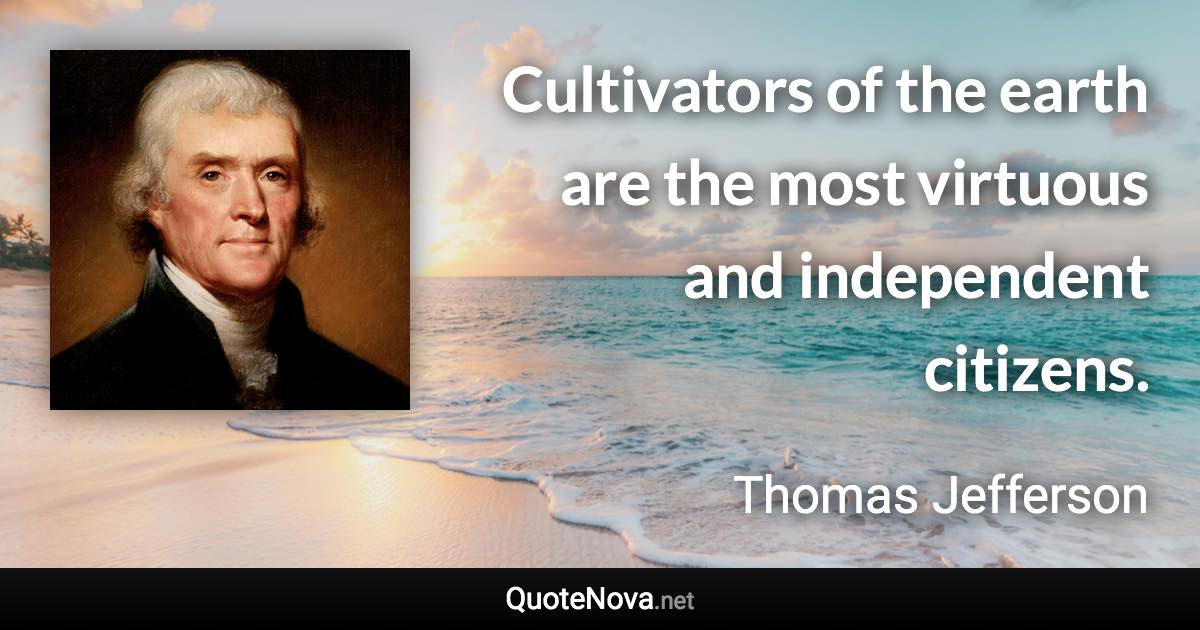 Cultivators of the earth are the most virtuous and independent citizens.

Thomas Jefferson

QuoteNova.net